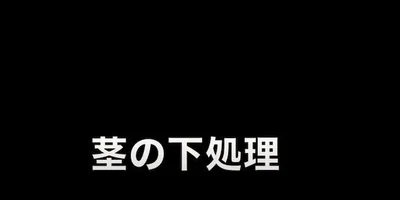 茎の下処理